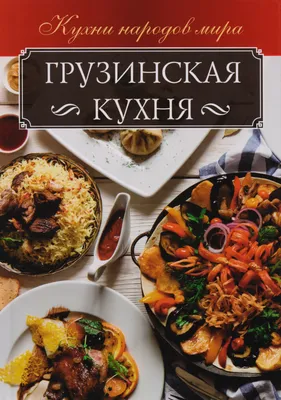 Кухни народов мира

ГРУЗИНСКАЯ КУХНЯ